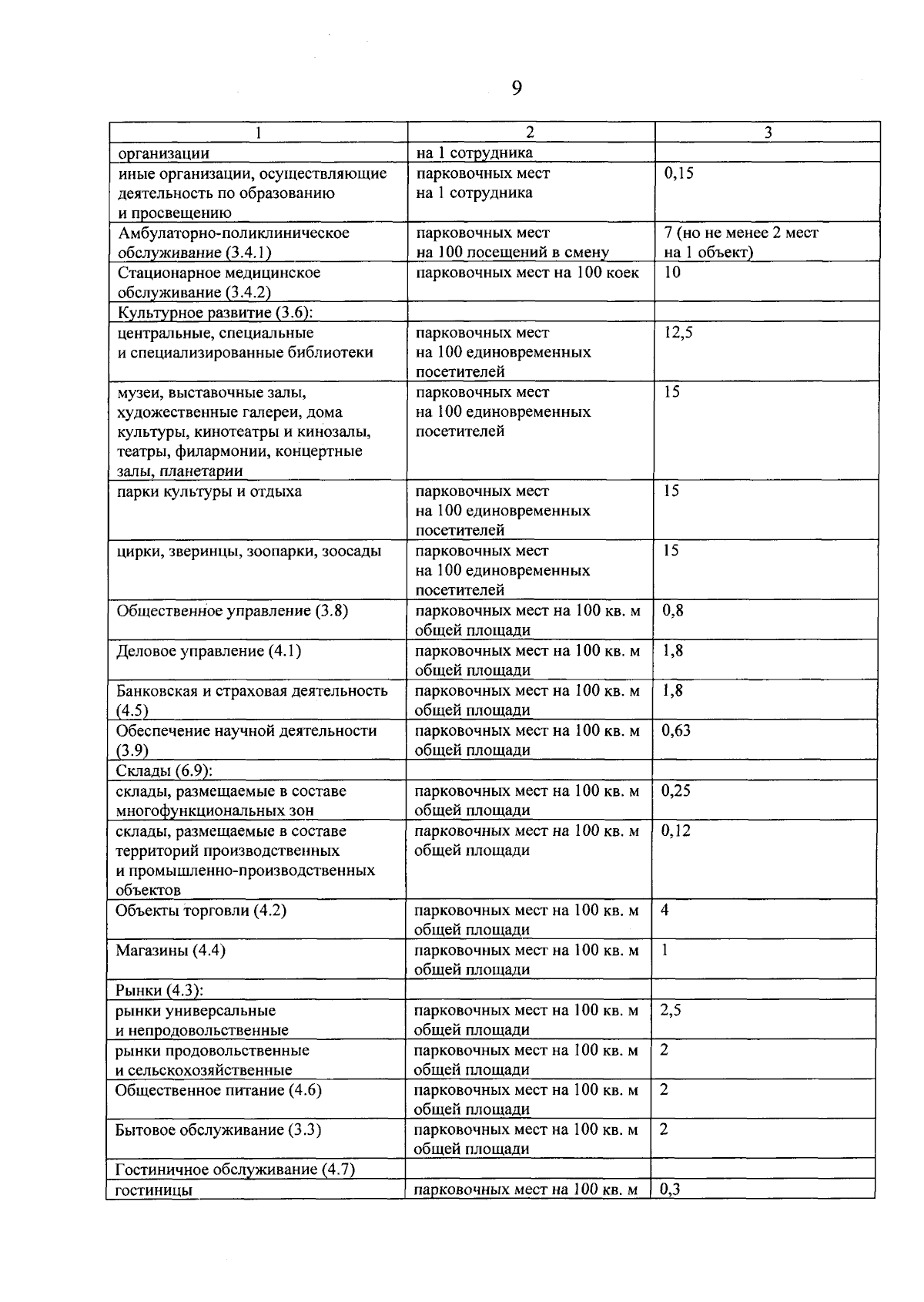 9

| 1 | 2 | 3 |
|---|---|---|
| организации | на 1 сотрудника | |
| иные организации, осуществляющие деятельность по образованию и просвещению | парковочных мест на 1 сотрудника | 0,15 |
| Амбулаторно-поликлиническое обслуживание (3.4.1) | парковочных мест на 100 посещений в смену | 7 (но не менее 2 мест на 1 объект) |
| Стационарное медицинское обслуживание (3.4.2) | парковочных мест на 100 коек | 10 |
| Культурное развитие (3.6): | | |
| центральные, специальные и специализированные библиотеки | парковочных мест на 100 единовременных посетителей | 12,5 |
| музеи, выставочные залы, художественные галереи, дома культуры, кинотеатры и кинозалы, театры, филармонии, концертные залы, планетарии | парковочных мест на 100 единовременных посетителей | 15 |
| парки культуры и отдыха | парковочных мест на 100 единовременных посетителей | 15 |
| цирки, зверинцы, зоопарки, зоосады | парковочных мест на 100 единовременных посетителей | 15 |
| Общественное управление (3.8) | парковочных мест на 100 кв. м общей площади | 0,8 |
| Деловое управление (4.1) | парковочных мест на 100 кв. м общей площади | 1,8 |
| Банковская и страховая деятельность (4.5) | парковочных мест на 100 кв. м общей площади | 1,8 |
| Обеспечение научной деятельности (3.9) | парковочных мест на 100 кв. м общей площади | 0,63 |
| Склады (6.9): | | |
| склады, размещаемые в составе многофункциональных зон | парковочных мест на 100 кв. м общей площади | 0,25 |
| склады, размещаемые в составе территорий производственных и промышленно-производственных объектов | парковочных мест на 100 кв. м общей площади | 0,12 |
| Объекты торговли (4.2) | парковочных мест на 100 кв. м общей площади | 4 |
| Магазины (4.4) | парковочных мест на 100 кв. м общей площади | 1 |
| Рынки (4.3): | | |
| рынки универсальные и непродовольственные | парковочных мест на 100 кв. м общей площади | 2,5 |
| рынки продовольственные и сельскохозяйственные | парковочных мест на 100 кв. м общей площади | 2 |
| Общественное питание (4.6) | парковочных мест на 100 кв. м общей площади | 2 |
| Бытовое обслуживание (3.3) | парковочных мест на 100 кв. м общей площади | 2 |
| Гостиничное обслуживание (4.7) | | |
| гостиницы | парковочных мест на 100 кв. м | 0,3 |